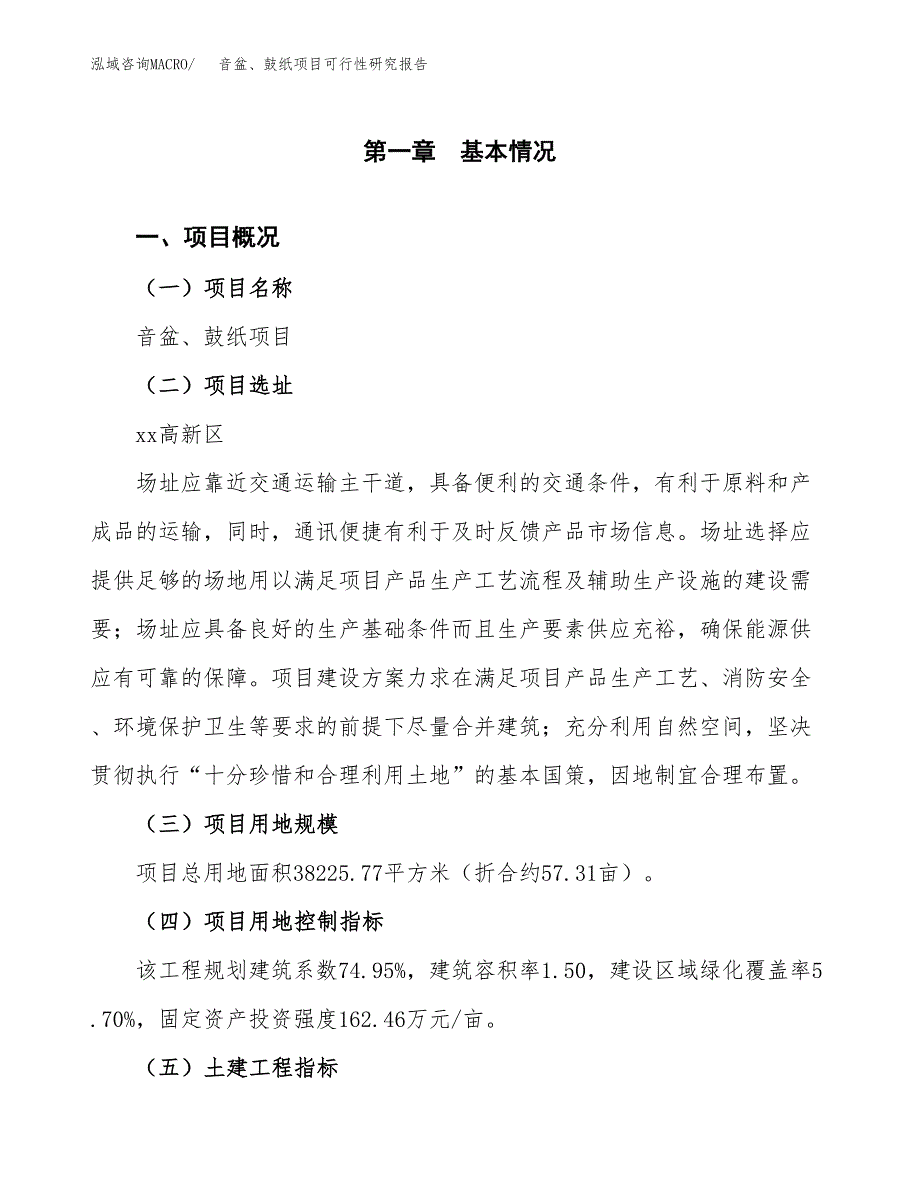 泓域咨询MACRO/　音盆、鼓纸项目可行性研究报告

第一章　基本情况

一、项目概况

（一）项目名称

音盆、鼓纸项目

（二）项目选址

xx高新区

场址应靠近交通运输主干道，具备便利的交通条件，有利于原料和产成品的运输，同时，通讯便捷有利于及时反馈产品市场信息。场址选择应提供足够的场地用以满足项目产品生产工艺流程及辅助生产设施的建设需要；场址应具备良好的生产基础条件而且生产要素供应充裕，确保能源供应有可靠的保障。项目建设方案力求在满足项目产品生产工艺、消防安全、环境保护卫生等要求的前提下尽量合并建筑；充分利用自然空间，坚决贯彻执行“十分珍惜和合理利用土地”的基本国策，因地制宜合理布置。

（三）项目用地规模

项目总用地面积38225.77平方米（折合约57.31亩）。

（四）项目用地控制指标

该工程规划建筑系数74.95%，建筑容积率1.50，建设区域绿化覆盖率5.70%，固定资产投资强度162.46万元/亩。

（五）土建工程指标